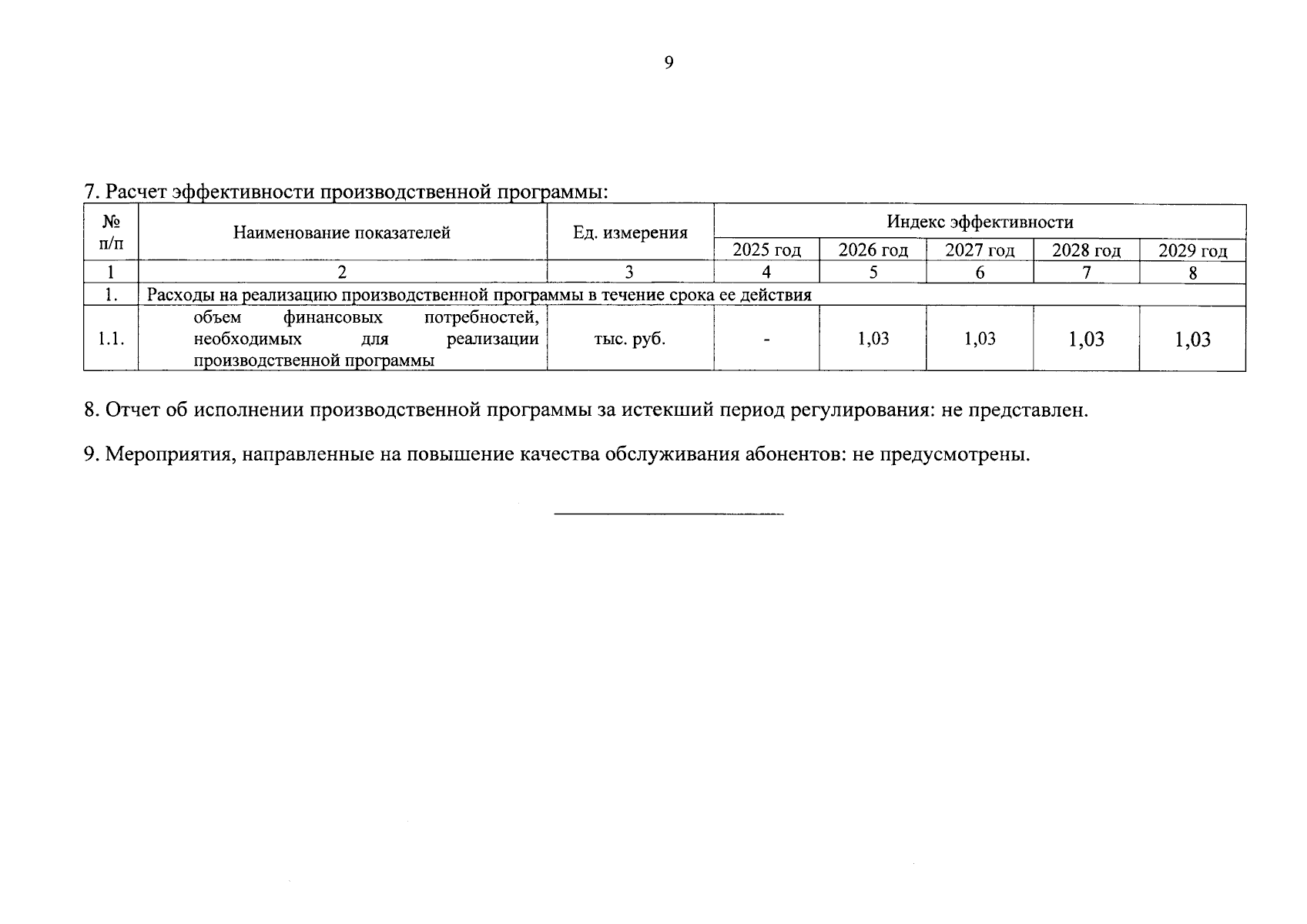 9

7. Расчет эффективности производственной программы:

| № п/п | Наименование показателей | Ед. измерения | Индекс эффективности | | | | |
|---|---|---|---|---|---|---|---|
| | | | 2025 год | 2026 год | 2027 год | 2028 год | 2029 год |
| 1 | 2 | 3 | 4 | 5 | 6 | 7 | 8 |
| 1. | Расходы на реализацию производственной программы в течение срока ее действия | | | | | | |
| 1.1. | объем финансовых потребностей, необходимых для реализации производственной программы | тыс. руб. | - | 1,03 | 1,03 | 1,03 | 1,03 |

8. Отчет об исполнении производственной программы за истекший период регулирования: не представлен.

9. Мероприятия, направленные на повышение качества обслуживания абонентов: не предусмотрены.